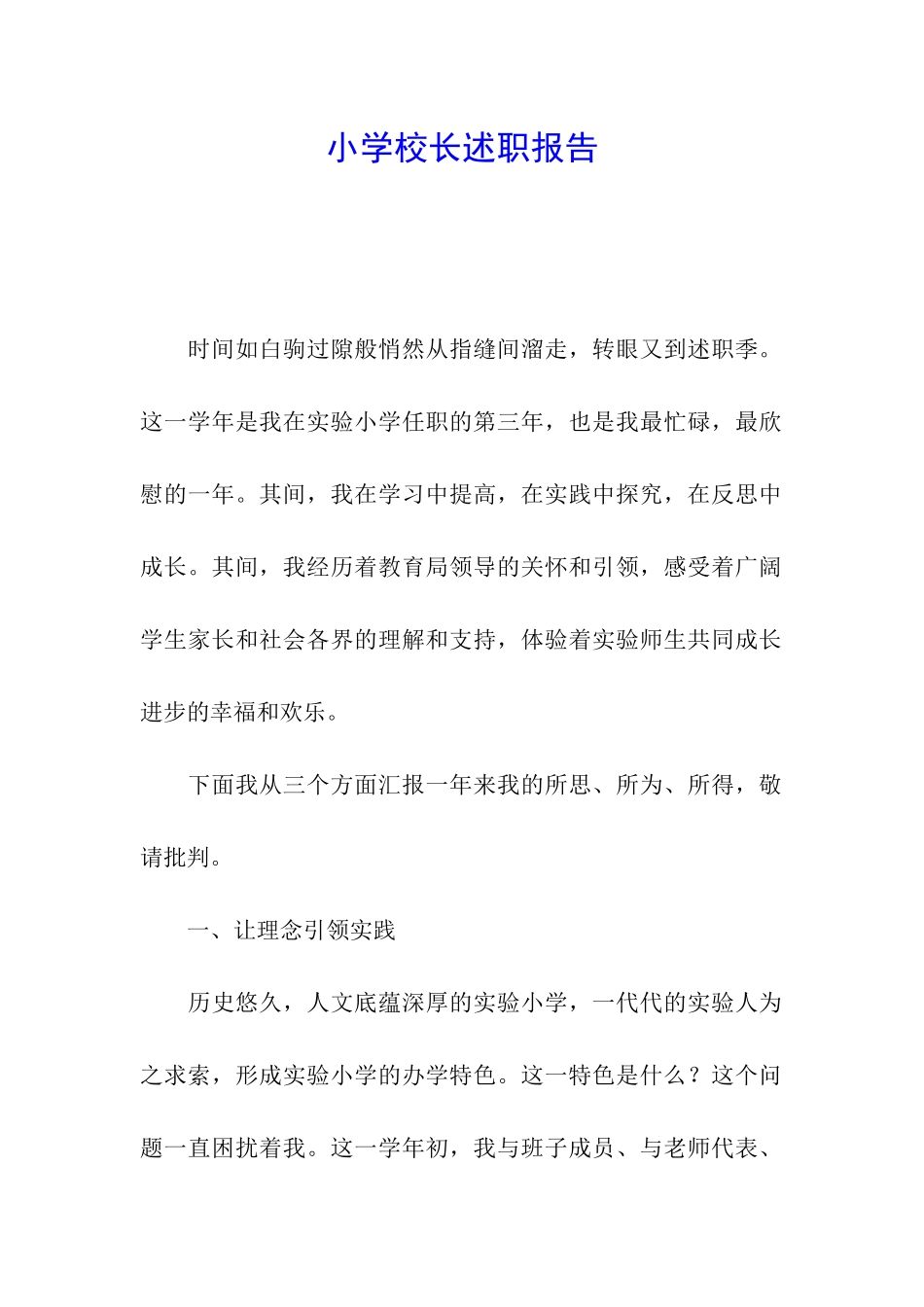 小学校长述职报告

时间如白驹过隙般悄然从指缝间溜走，转眼又到述职季。这一学年是我在实验小学任职的第三年，也是我最忙碌，最欣慰的一年。其间，我在学习中提高，在实践中探究，在反思中成长。其间，我经历着教育局领导的关怀和引领，感受着广阔学生家长和社会各界的理解和支持，体验着实验师生共同成长进步的幸福和欢乐。

下面我从三个方面汇报一年来我的所思、所为、所得，敬请批判。

一、让理念引领实践

历史悠久，人文底蕴深厚的实验小学，一代代的实验人为之求索，形成实验小学的办学特色。这一特色是什么？这个问题一直困扰着我。这一学年初，我与班子成员、与老师代表、